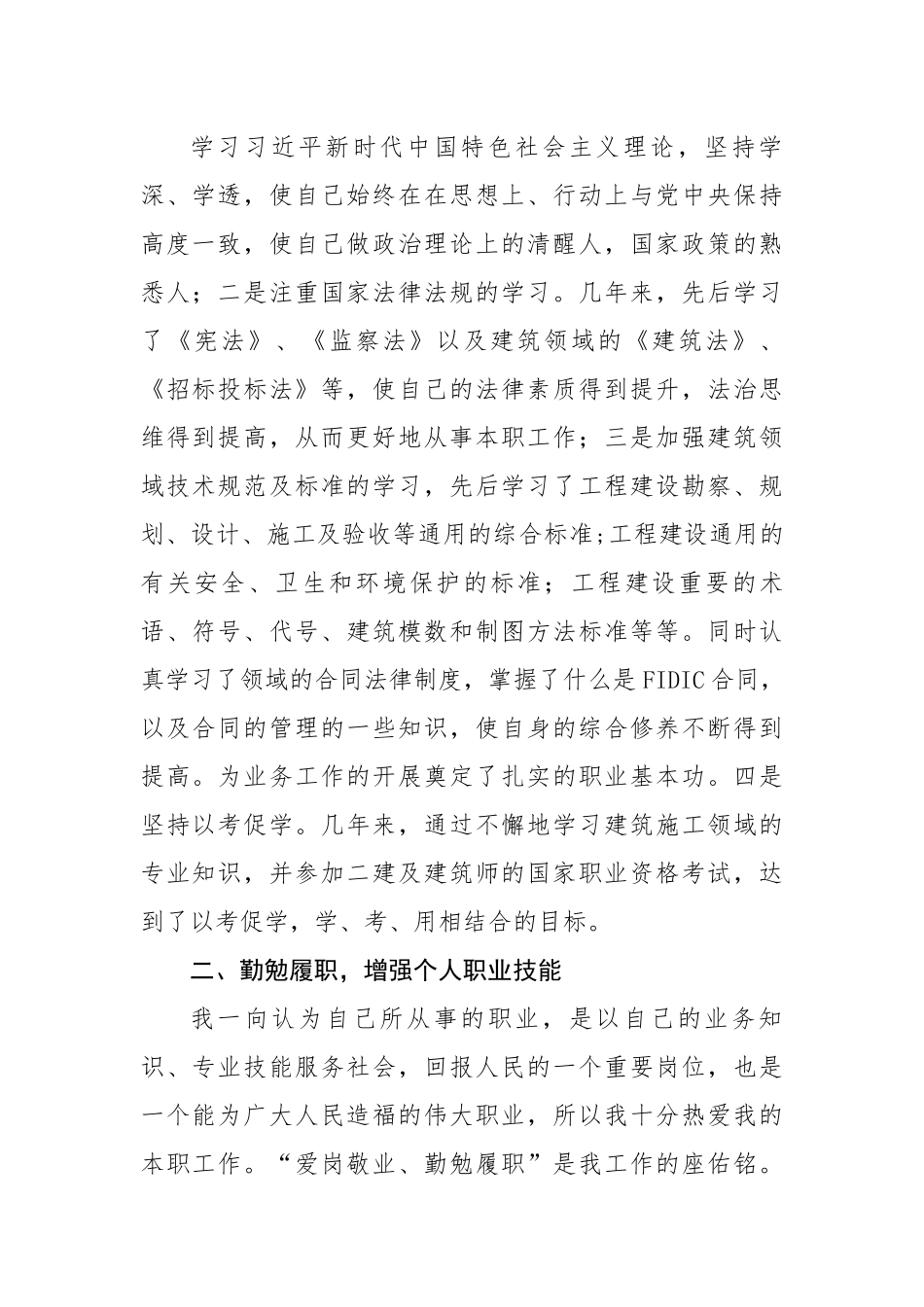 学习习近平新时代中国特色社会主义理论，坚持学深、学透，使自己始终在在思想上、行动上与党中央保持高度一致，使自己做政治理论上的清醒人，国家政策的熟悉人；二是注重国家法律法规的学习。几年来，先后学习了《宪法》、《监察法》以及建筑领域的《建筑法》、《招标投标法》等，使自己的法律素质得到提升，法治思维得到提高，从而更好地从事本职工作；三是加强建筑领域技术规范及标准的学习，先后学习了工程建设勘察、规划、设计、施工及验收等通用的综合标准；工程建设通用的有关安全、卫生和环境保护的标准；工程建设重要的术语、符号、代号、建筑模数和制图方法标准等等。同时认真学习了领域的合同法律制度，掌握了什么是FIDIC合同，以及合同的管理的一些知识，使自身的综合修养不断得到提高。为业务工作的开展奠定了扎实的职业基本功。四是坚持以考促学。几年来，通过不懈地学习建筑施工领域的专业知识，并参加二建及建筑师的国家职业资格考试，达到了以考促学，学、考、用相结合的目标。

二、勤勉履职，增强个人职业技能

我一向认为自己所从事的职业，是以自己的业务知识、专业技能服务社会，回报人民的一个重要岗位，也是一个能为广大人民造福的伟大职业，所以我十分热爱我的本职工作。“爱岗敬业、勤勉履职”是我工作的座佑铭。